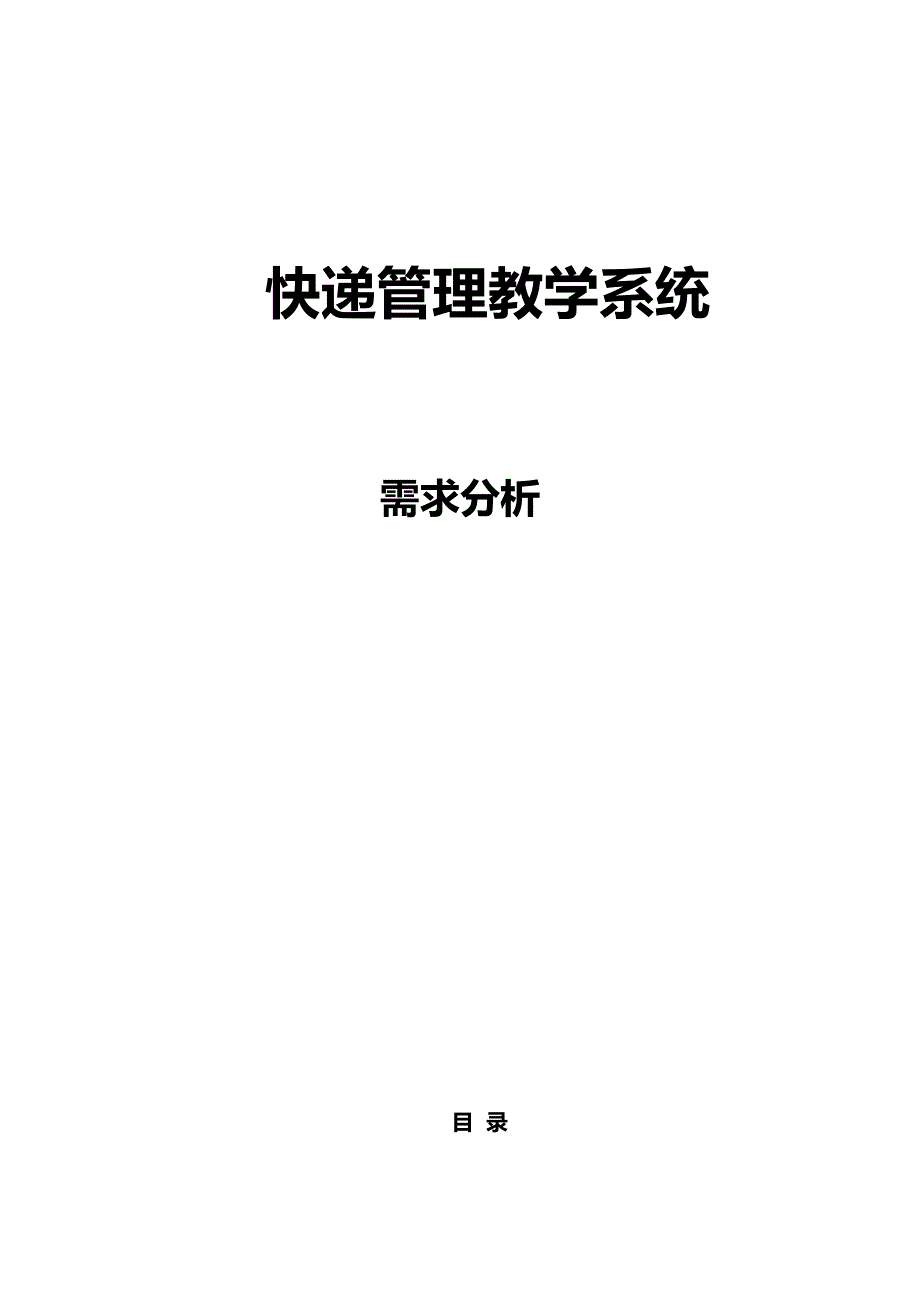 快递管理教学系统

需求分析

目 录